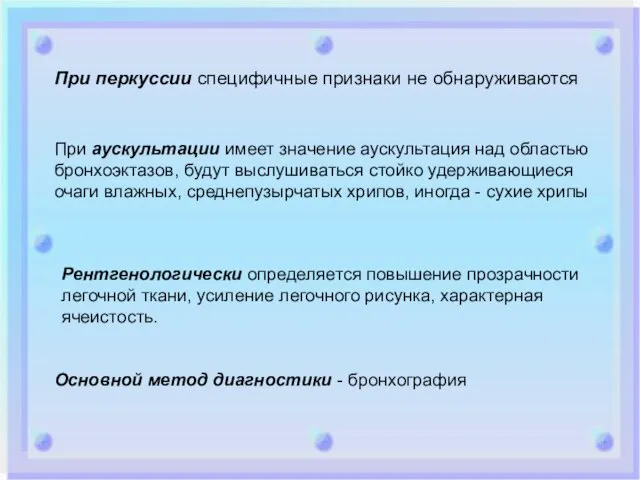 При перкуссии специфичные признаки не обнаруживаются

При аускультации имеет значение аускультация над областью бронхоэктазов, будут выслушиваться стойко удерживающиеся очаги влажных, среднепузырчатых хрипов, иногда - сухие хрипы

Рентгенологически определяется повышение прозрачности легочной ткани, усиление легочного рисунка, характерная ячеистость.

Основной метод диагностики - бронхография